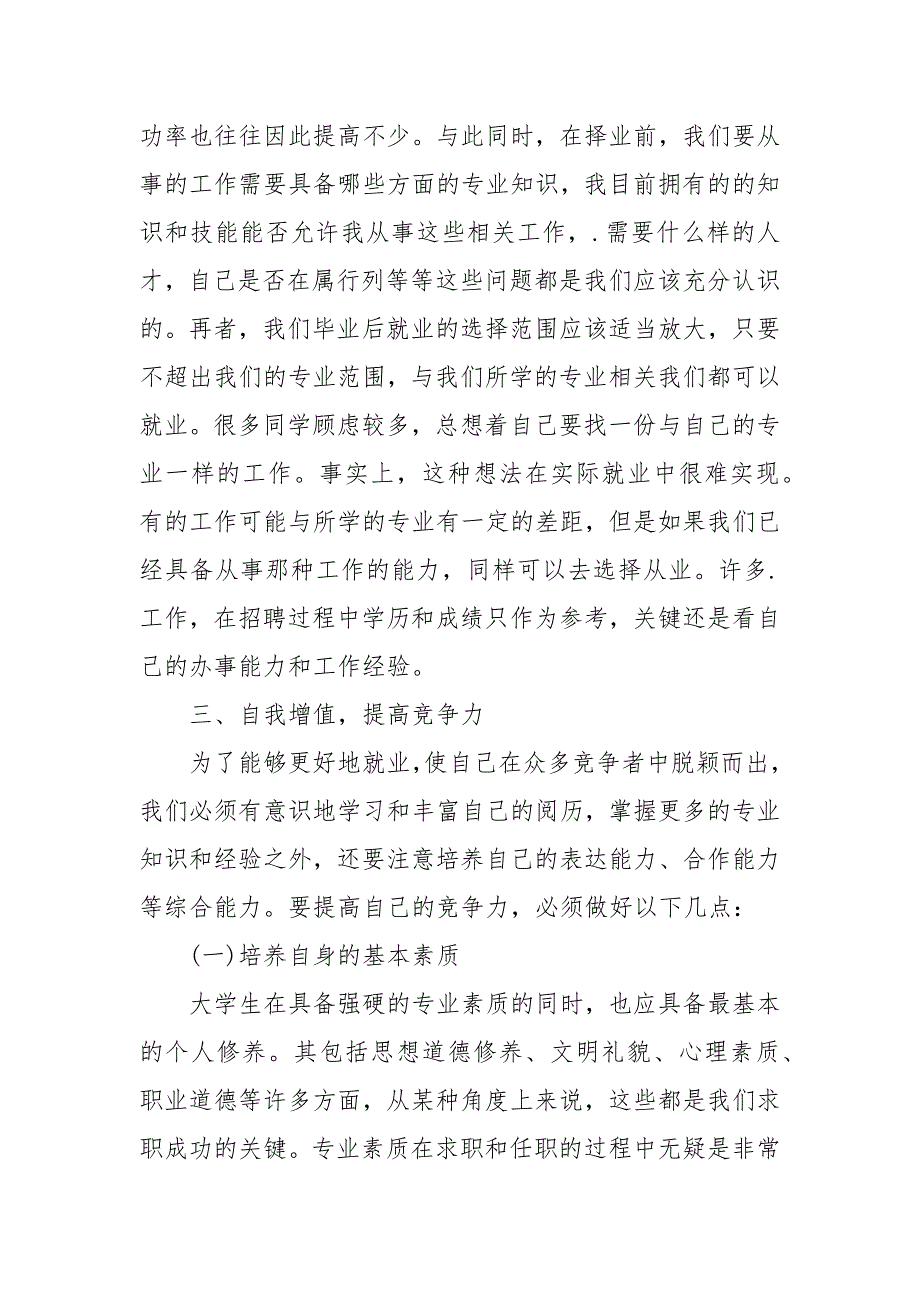 功率也往往因此提高不少。与此同时，在择业前，我们要从事的工作需要具备哪些方面的专业知识，我目前拥有的的知识和技能能否允许我从事这些相关工作，.需要什么样的人才，自己是否在属行列等等这些问题都是我们应该充分认识的。再者，我们毕业后就业的选择范围应该适当放大，只要不超出我们的专业范围，与我们所学的专业相关我们都可以就业。很多同学顾虑较多，总想着自己要找一份与自己的专业一样的工作。事实上，这种想法在实际就业中很难实现。有的工作可能与所学的专业有一定的差距，但是如果我们已经具备从事那种工作的能力，同样可以去选择从业。许多.工作，在招聘过程中学历和成绩只作为参考，关键还是看自己的办事能力和工作经验。

三、自我增值，提高竞争力

为了能够更好地就业,使自己在众多竞争者中脱颖而出，我们必须有意识地学习和丰富自己的阅历，掌握更多的专业知识和经验之外，还要注意培养自己的表达能力、合作能力等综合能力。要提高自己的竞争力，必须做好以下几点：

(一)培养自身的基本素质

大学生在具备强硬的专业素质的同时，也应具备最基本的个人修养。其包括思想道德修养、文明礼貌、心理素质、职业道德等许多方面，从某种角度上来说，这些都是我们求职成功的关键。专业素质在求职和任职的过程中无疑是非常